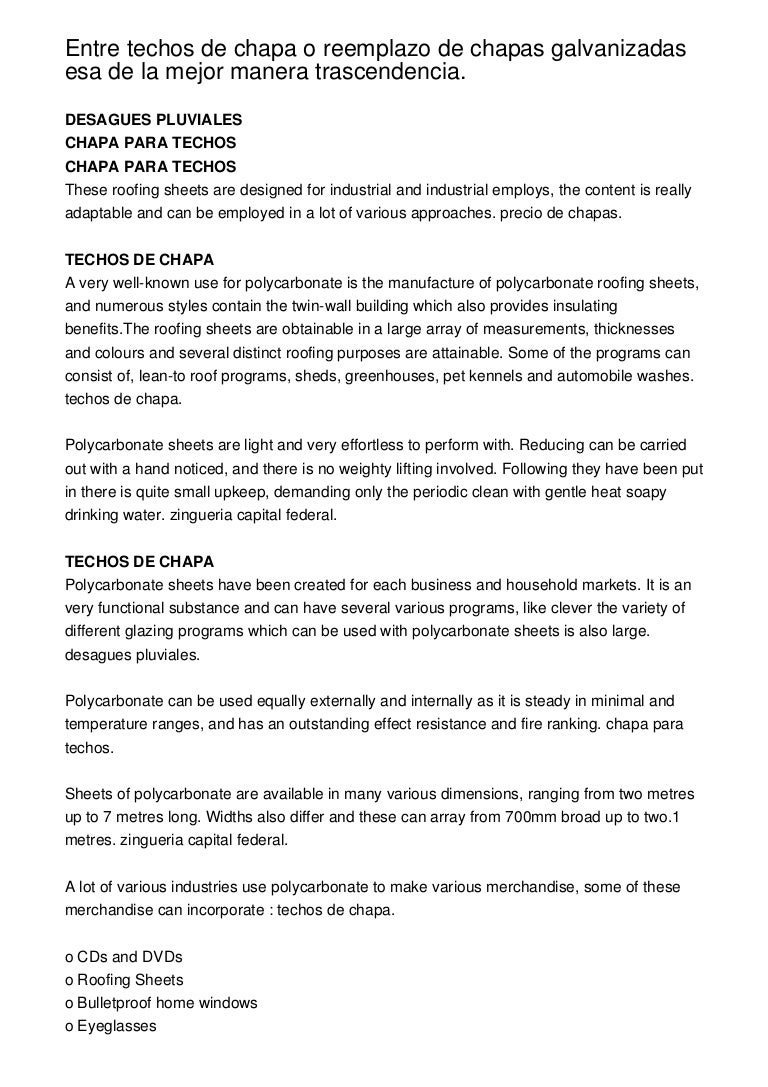 Entre techos de chapa o reemplazo de chapas galvanizadas esa de la mejor manera trascendencia.

DESAGUES PLUVIALES
CHAPA PARA TECHOS
CHAPA PARA TECHOS
These roofing sheets are designed for industrial and industrial employs, the content is really adaptable and can be employed in a lot of various approaches. precio de chapas.

TECHOS DE CHAPA
A very well-known use for polycarbonate is the manufacture of polycarbonate roofing sheets, and numerous styles contain the twin-wall building which also provides insulating benefits.The roofing sheets are obtainable in a large array of measurements, thicknesses and colours and several distinct roofing purposes are attainable. Some of the programs can consist of, lean-to roof programs, sheds, greenhouses, pet kennels and automobile washes. techos de chapa.

Polycarbonate sheets are light and very effortless to perform with. Reducing can be carried out with a hand noticed, and there is no weighty lifting involved. Following they have been put in there is quite small upkeep, demanding only the periodic clean with gentle heat soapy drinking water. zingueria capital federal.

TECHOS DE CHAPA
Polycarbonate sheets have been created for each business and household markets. It is an very functional substance and can have several various programs, like clever the variety of different glazing programs which can be used with polycarbonate sheets is also large. desagues pluviales.

Polycarbonate can be used equally externally and internally as it is steady in minimal and temperature ranges, and has an outstanding effect resistance and fire ranking. chapa para techos.

Sheets of polycarbonate are available in many various dimensions, ranging from two metres up to 7 metres long. Widths also differ and these can array from 700mm broad up to two.1 metres. zingueria capital federal.

A lot of various industries use polycarbonate to make various merchandise, some of these merchandise can incorporate : techos de chapa.

o CDs and DVDs
o Roofing Sheets
o Bulletproof home windows
o Eyeglasses